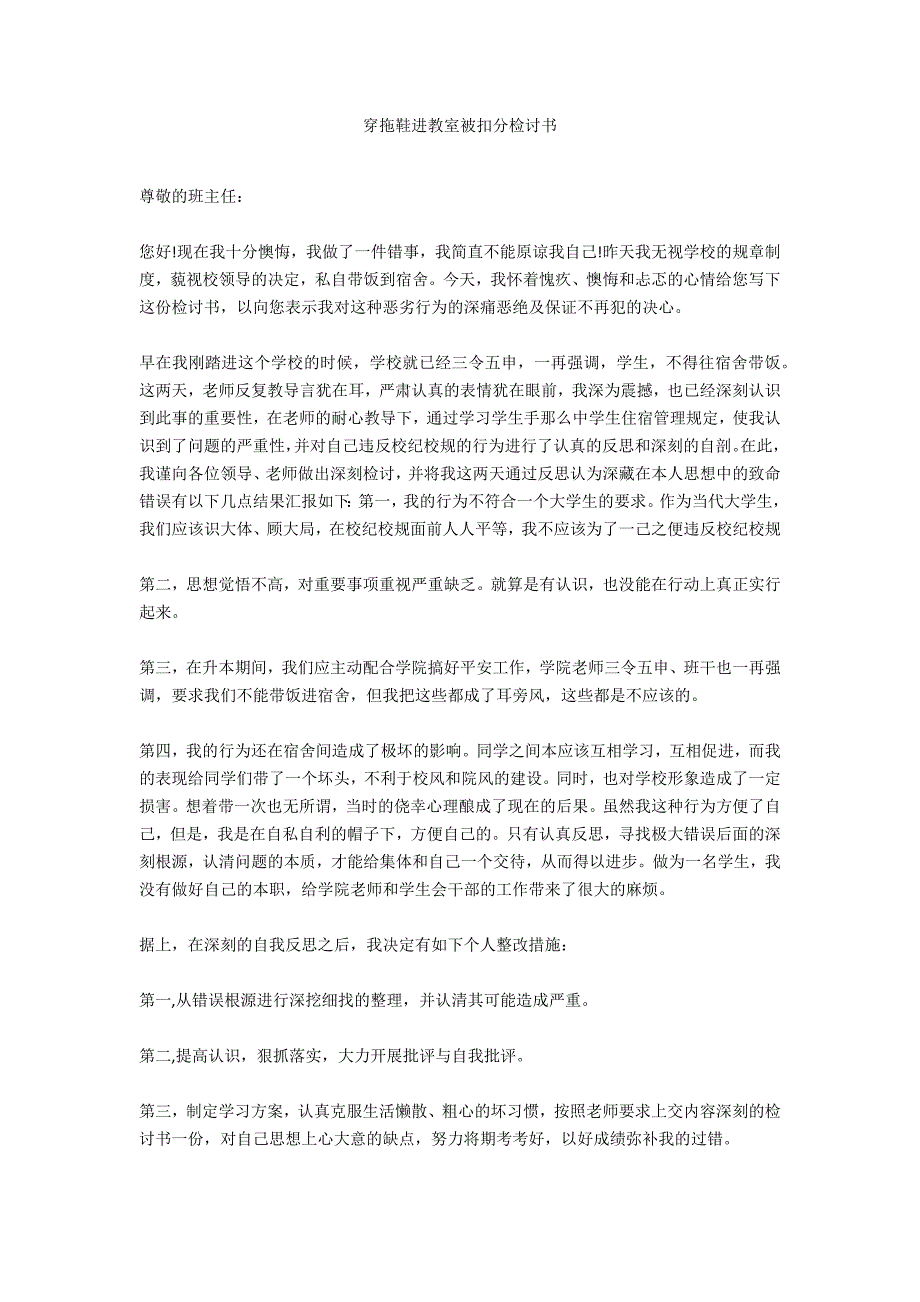 穿拖鞋进教室被扣分检讨书

尊敬的班主任：

您好!现在我十分懊悔，我做了一件错事，我简直不能原谅我自己!昨天我无视学校的规章制度，藐视校领导的决定，私自带饭到宿舍。今天，我怀着愧疚、懊悔和忐忑的心情给您写下这份检讨书，以向您表示我对这种恶劣行为的深痛恶绝及保证不再犯的决心。

早在我刚踏进这个学校的时候，学校就已经三令五申，一再强调，学生，不得往宿舍带饭。这两天，老师反复教导言犹在耳，严肃认真的表情犹在眼前，我深为震撼，也已经深刻认识到此事的重要性，在老师的耐心教导下，通过学习学生手那么中学生住宿管理规定，使我认识到了问题的严重性，并对自己违反校纪校规的行为进行了认真的反思和深刻的自剖。在此，我谨向各位领导、老师做出深刻检讨，并将我这两天通过反思认为深藏在本人思想中的致命错误有以下几点结果汇报如下: 第一，我的行为不符合一个大学生的要求。作为当代大学生，我们应该识大体、顾大局，在校纪校规面前人人平等，我不应该为了一己之便违反校纪校规

第二，思想觉悟不高，对重要事项重视严重缺乏。就算是有认识，也没能在行动上真正实行起来。

第三，在升本期间，我们应主动配合学院搞好平安工作，学院老师三令五申、班干也一再强调，要求我们不能带饭进宿舍，但我把这些都成了耳旁风，这些都是不应该的。

第四，我的行为还在宿舍间造成了极坏的影响。同学之间本应该互相学习，互相促进，而我的表现给同学们带了一个坏头，不利于校风和院风的建设。同时，也对学校形象造成了一定损害。想着带一次也无所谓，当时的侥幸心理酿成了现在的后果。虽然我这种行为方便了自己，但是，我是在自私自利的帽子下，方便自己的。只有认真反思，寻找极大错误后面的深刻根源，认清问题的本质，才能给集体和自己一个交待，从而得以进步。做为一名学生，我没有做好自己的本职，给学院老师和学生会干部的工作带来了很大的麻烦。

据上，在深刻的自我反思之后，我决定有如下个人整改措施：

第一,从错误根源进行深挖细找的整理，并认清其可能造成严重。

第二,提高认识，狠抓落实，大力开展批评与自我批评。

第三，制定学习方案，认真克服生活懒散、粗心的坏习惯，按照老师要求上交内容深刻的检讨书一份，对自己思想上心大意的缺点，努力将期考考好，以好成绩弥补我的过错。